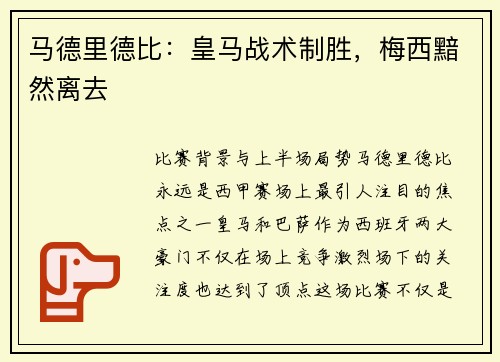 马德里德比：皇马战术制胜，梅西黯然离去

比赛背景与上半场局势马德里德比永远是西甲赛场上最引人注目的焦点之一皇马和巴萨作为西班牙两大豪门不仅在场上竞争激烈场下的关注度也达到了顶点这场比赛不仅是